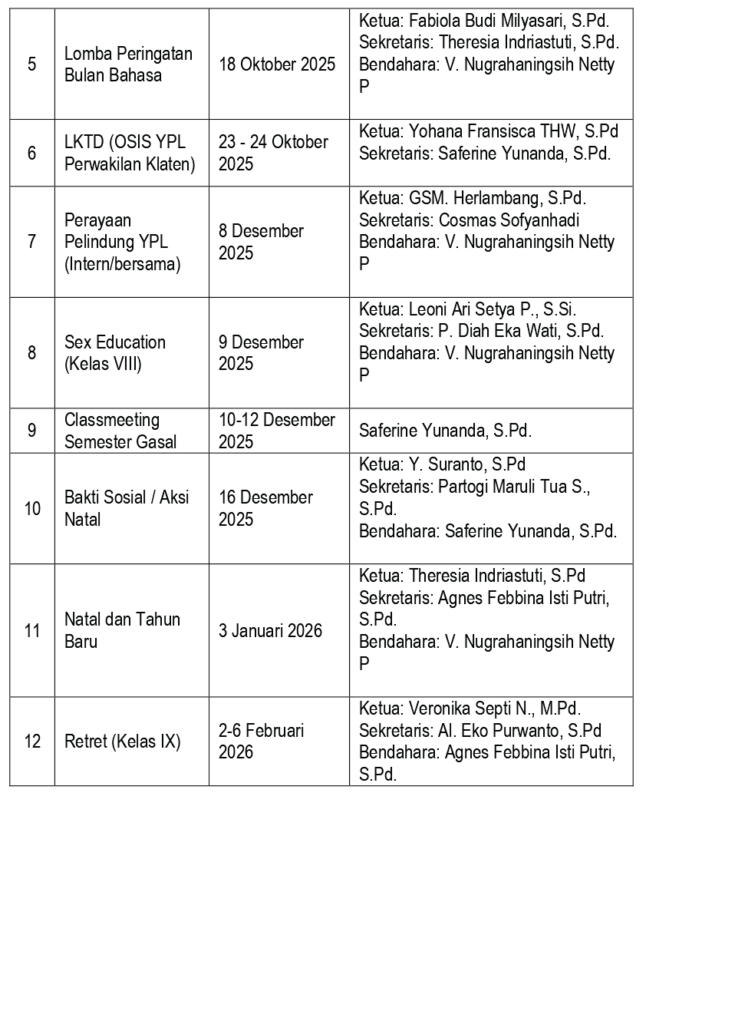 | 5 | Lomba Peringatan Bulan Bahasa | 18 Oktober 2025 | Ketua: Fabiola Budi Milyasari, S.Pd. Sekretaris: Theresia Indriastuti, S.Pd. Bendahara: V. Nugrahaningsih Netty P |
|---|---|---|---|
| 6 | LKTD (OSIS YPL Perwakilan Klaten) | 23 - 24 Oktober 2025 | Ketua: Yohana Fransisca THW, S.Pd Sekretaris: Saferine Yunanda, S.Pd. |
| 7 | Perayaan Pelindung YPL (Intern/bersama) | 8 Desember 2025 | Ketua: GSM. Herlambang, S.Pd. Sekretaris: Cosmas Sofyanhadi Bendahara: V. Nugrahaningsih Netty P |
| 8 | Sex Education (Kelas VIII) | 9 Desember 2025 | Ketua: Leoni Ari Setya P., S.Si. Sekretaris: P. Diah Eka Wati, S.Pd. Bendahara: V. Nugrahaningsih Netty P |
| 9 | Classmeeting Semester Gasal | 10-12 Desember 2025 | Saferine Yunanda, S.Pd. |
| 10 | Bakti Sosial / Aksi Natal | 16 Desember 2025 | Ketua: Y. Suranto, S.Pd Sekretaris: Partogi Maruli Tua S., S.Pd. Bendahara: Saferine Yunanda, S.Pd. |
| 11 | Natal dan Tahun Baru | 3 Januari 2026 | Ketua: Theresia Indriastuti, S.Pd Sekretaris: Agnes Febbina Isti Putri, S.Pd. Bendahara: V. Nugrahaningsih Netty P |
| 12 | Retret (Kelas IX) | 2-6 Februari 2026 | Ketua: Veronika Septi N., M.Pd. Sekretaris: Al. Eko Purwanto, S.Pd Bendahara: Agnes Febbina Isti Putri, S.Pd. |